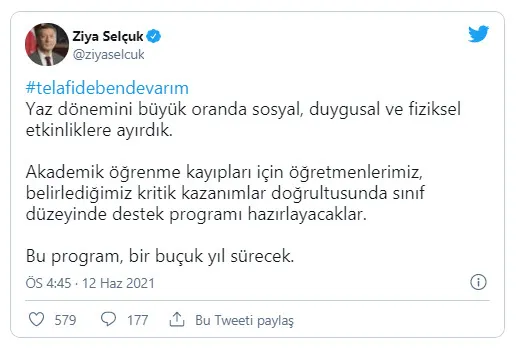 Ziya Selçuk
@ziyaselcuk

#telafidebendevarım
Yaz dönemini büyük oranda sosyal, duygusal ve fiziksel etkinliklere ayırdık.

Akademik öğrenme kayıpları için öğretmenlerimiz, belirlediğimiz kritik kazanımlar doğrultusunda sınıf düzeyinde destek programı hazırlayacaklar.

Bu program, bir buçuk yıl sürecek.

ÖS 4:45 · 12 Haz 2021

579 177 Bu Tweeti paylaş